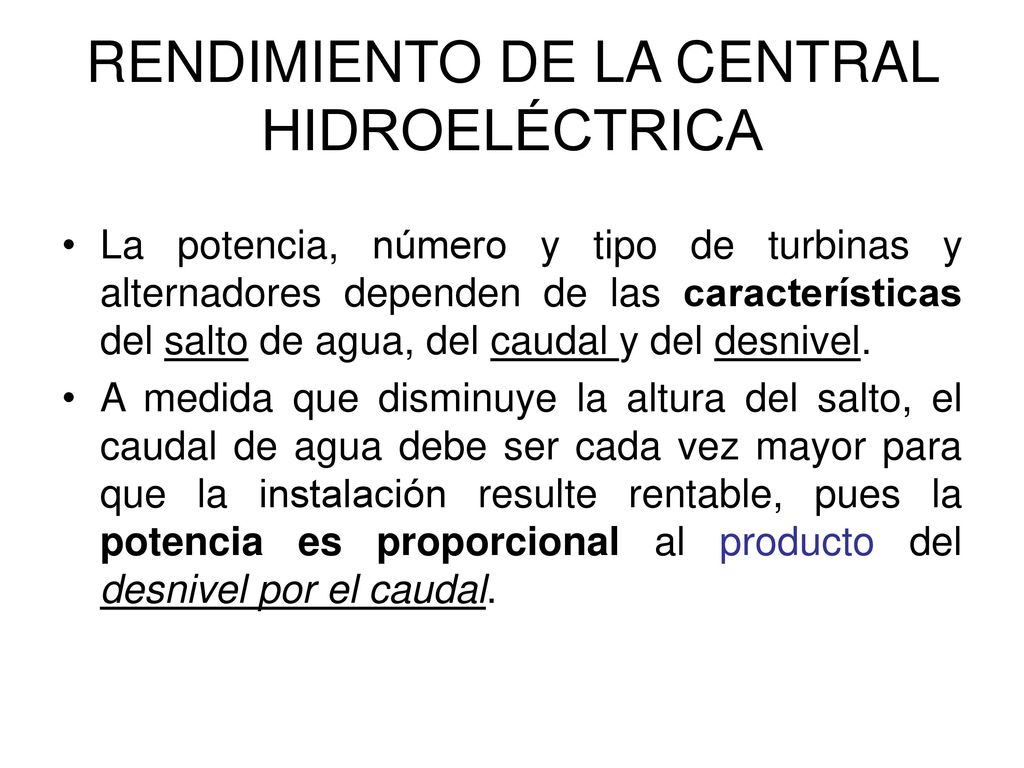 RENDIMIENTO DE LA CENTRAL HIDROELÉCTRICA

• La potencia, número y tipo de turbinas y alternadores dependen de las características del salto de agua, del caudal y del desnivel.

• A medida que disminuye la altura del salto, el caudal de agua debe ser cada vez mayor para que la instalación resulte rentable, pues la potencia es proporcional al producto del desnivel por el caudal.